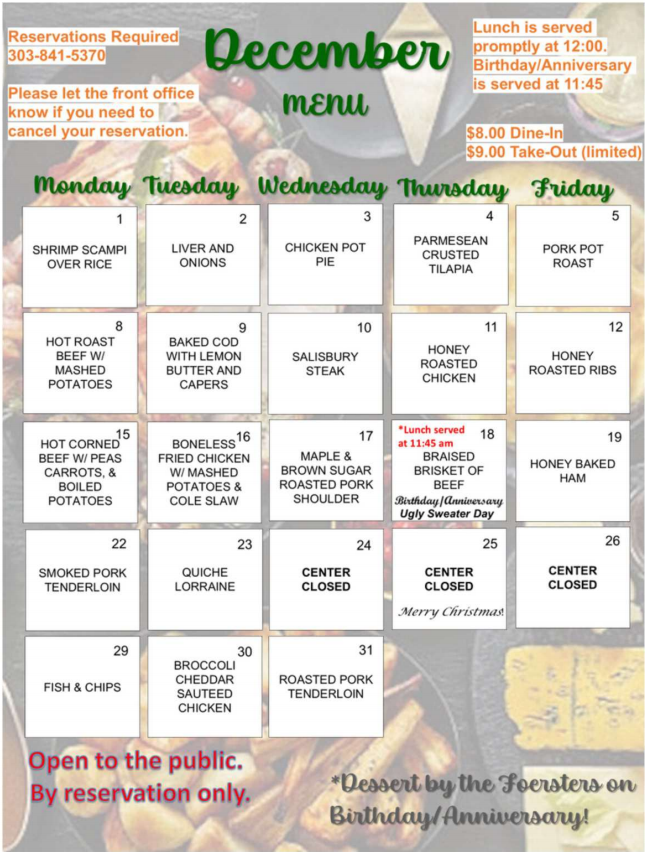 Reservations Required
303-841-5370

Please let the front office know if you need to cancel your reservation.

December
MENU

Lunch is served promptly at 12:00. Birthday/Anniversary is served at 11:45

$8.00 Dine-In
$9.00 Take-Out (limited)

| Monday | Tuesday | Wednesday | Thursday | Friday |
|---|---|---|---|---|
| 1 SHRIMP SCAMPI OVER RICE | 2 LIVER AND ONIONS | 3 CHICKEN POT PIE | 4 PARMESEAN CRUSTED TILAPIA | 5 PORK POT ROAST |
| 8 HOT ROAST BEEF W/ MASHED POTATOES | 9 BAKED COD WITH LEMON BUTTER AND CAPERS | 10 SALISBURY STEAK | 11 HONEY ROASTED CHICKEN | 12 HONEY ROASTED RIBS |
| 15 HOT CORNED BEEF W/ PEAS CARROTS, & BOILED POTATOES | 16 BONELESS FRIED CHICKEN W/ MASHED POTATOES & COLE SLAW | 17 MAPLE & BROWN SUGAR ROASTED PORK SHOULDER | *Lunch served at 11:45 am 18 BRAISED BRISKET OF BEEF Birthday/Anniversary Ugly Sweater Day | 19 HONEY BAKED HAM |
| 22 SMOKED PORK TENDERLOIN | 23 QUICHE LORRAINE | 24 CENTER CLOSED | 25 CENTER CLOSED Merry Christmas! | 26 CENTER CLOSED |
| 29 FISH & CHIPS | 30 BROCCOLI CHEDDAR SAUTEED CHICKEN | 31 ROASTED PORK TENDERLOIN | | |

Open to the public.
By reservation only.

*Dessert by the Foersters on Birthday/Anniversary!